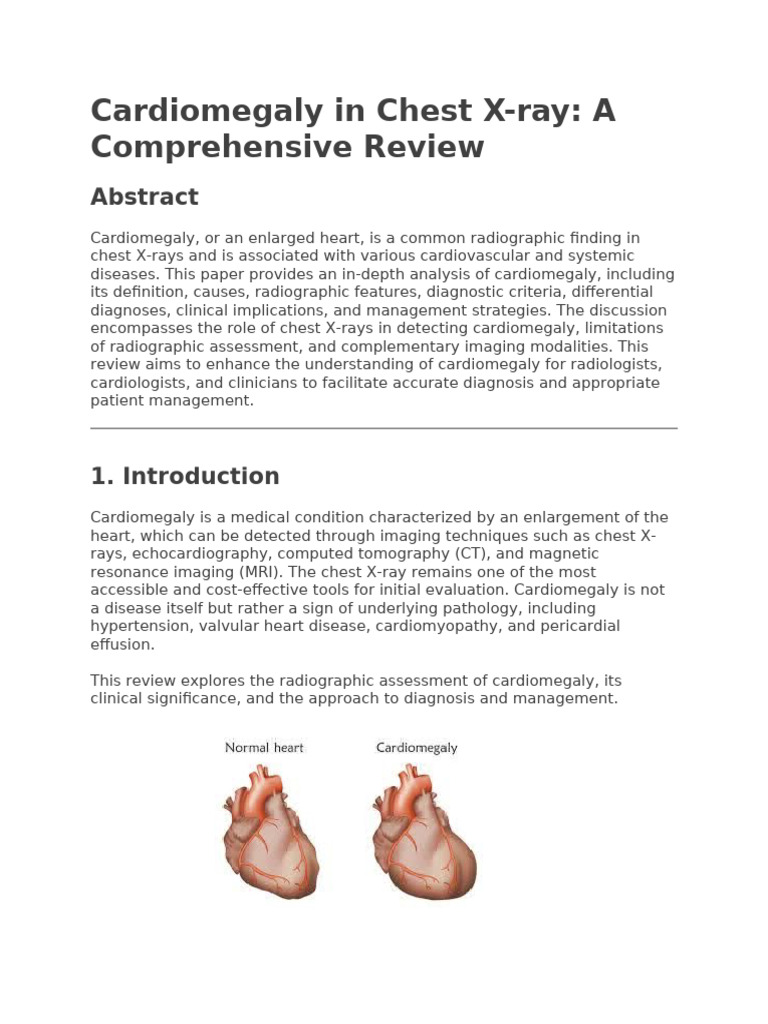 Cardiomegaly in Chest X-ray: A Comprehensive Review

Abstract

Cardiomegaly, or an enlarged heart, is a common radiographic finding in chest X-rays and is associated with various cardiovascular and systemic diseases. This paper provides an in-depth analysis of cardiomegaly, including its definition, causes, radiographic features, diagnostic criteria, differential diagnoses, clinical implications, and management strategies. The discussion encompasses the role of chest X-rays in detecting cardiomegaly, limitations of radiographic assessment, and complementary imaging modalities. This review aims to enhance the understanding of cardiomegaly for radiologists, cardiologists, and clinicians to facilitate accurate diagnosis and appropriate patient management.

1. Introduction

Cardiomegaly is a medical condition characterized by an enlargement of the heart, which can be detected through imaging techniques such as chest X-rays, echocardiography, computed tomography (CT), and magnetic resonance imaging (MRI). The chest X-ray remains one of the most accessible and cost-effective tools for initial evaluation. Cardiomegaly is not a disease itself but rather a sign of underlying pathology, including hypertension, valvular heart disease, cardiomyopathy, and pericardial effusion.

This review explores the radiographic assessment of cardiomegaly, its clinical significance, and the approach to diagnosis and management.

Normal heart

Cardiomegaly